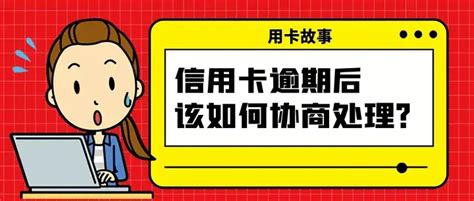 用卡故事

信用卡逾期后
该如何协商处理？